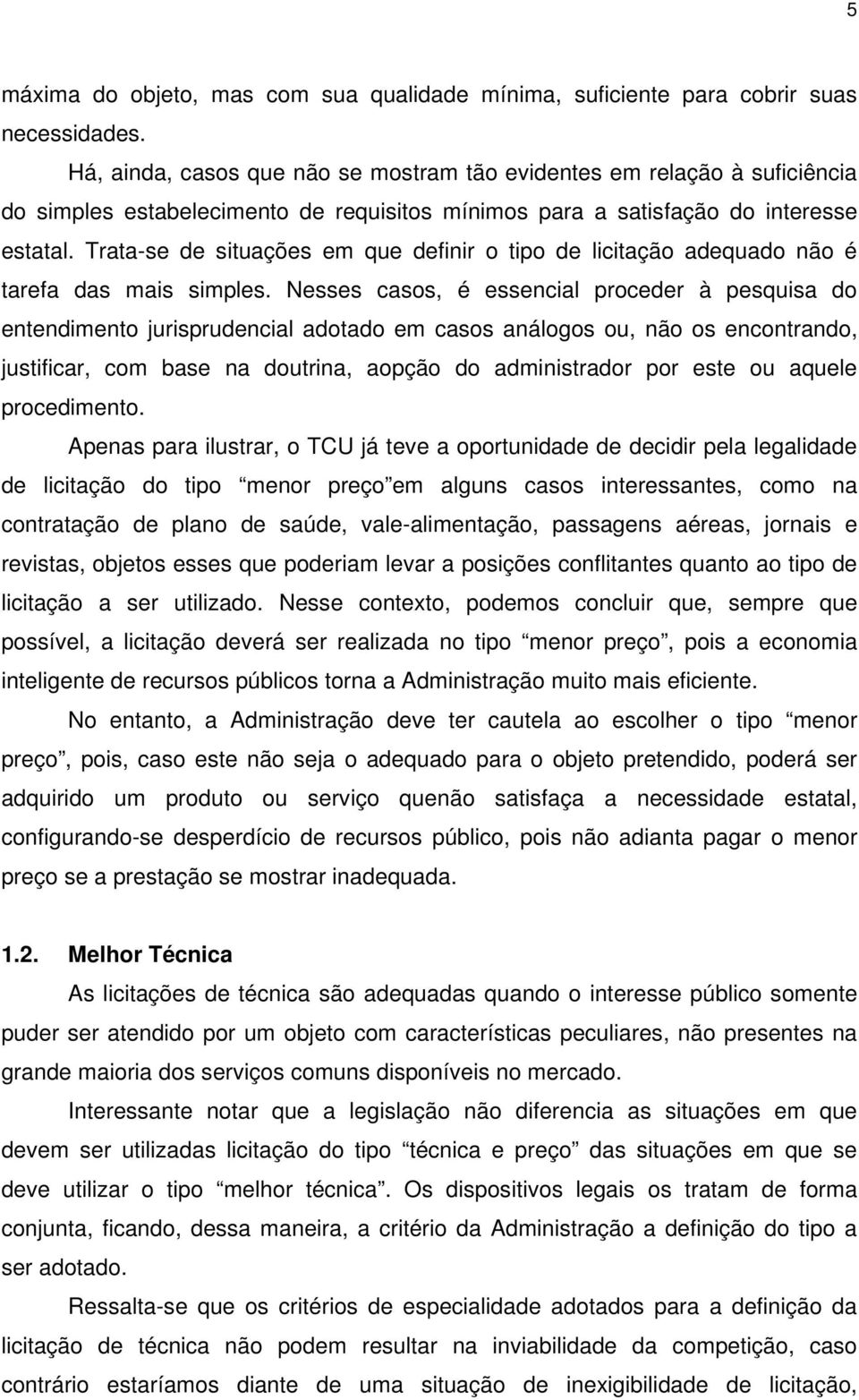 5

máxima do objeto, mas com sua qualidade mínima, suficiente para cobrir suas necessidades.

Há, ainda, casos que não se mostram tão evidentes em relação à suficiência do simples estabelecimento de requisitos mínimos para a satisfação do interesse estatal. Trata-se de situações em que definir o tipo de licitação adequado não é tarefa das mais simples. Nesses casos, é essencial proceder à pesquisa do entendimento jurisprudencial adotado em casos análogos ou, não os encontrando, justificar, com base na doutrina, aopção do administrador por este ou aquele procedimento.

Apenas para ilustrar, o TCU já teve a oportunidade de decidir pela legalidade de licitação do tipo “menor preço”em alguns casos interessantes, como na contratação de plano de saúde, vale-alimentação, passagens aéreas, jornais e revistas, objetos esses que poderiam levar a posições conflitantes quanto ao tipo de licitação a ser utilizado. Nesse contexto, podemos concluir que, sempre que possível, a licitação deverá ser realizada no tipo “menor preço”, pois a economia inteligente de recursos públicos torna a Administração muito mais eficiente.

No entanto, a Administração deve ter cautela ao escolher o tipo “menor preço”, pois, caso este não seja o adequado para o objeto pretendido, poderá ser adquirido um produto ou serviço quenão satisfaça a necessidade estatal, configurando-se desperdício de recursos público, pois não adianta pagar o menor preço se a prestação se mostrar inadequada.

1.2. Melhor Técnica

As licitações de técnica são adequadas quando o interesse público somente puder ser atendido por um objeto com características peculiares, não presentes na grande maioria dos serviços comuns disponíveis no mercado.

Interessante notar que a legislação não diferencia as situações em que devem ser utilizadas licitação do tipo “técnica e preço” das situações em que se deve utilizar o tipo “melhor técnica”. Os dispositivos legais os tratam de forma conjunta, ficando, dessa maneira, a critério da Administração a definição do tipo a ser adotado.

Ressalta-se que os critérios de especialidade adotados para a definição da licitação de técnica não podem resultar na inviabilidade da competição, caso contrário estaríamos diante de uma situação de inexigibilidade de licitação,